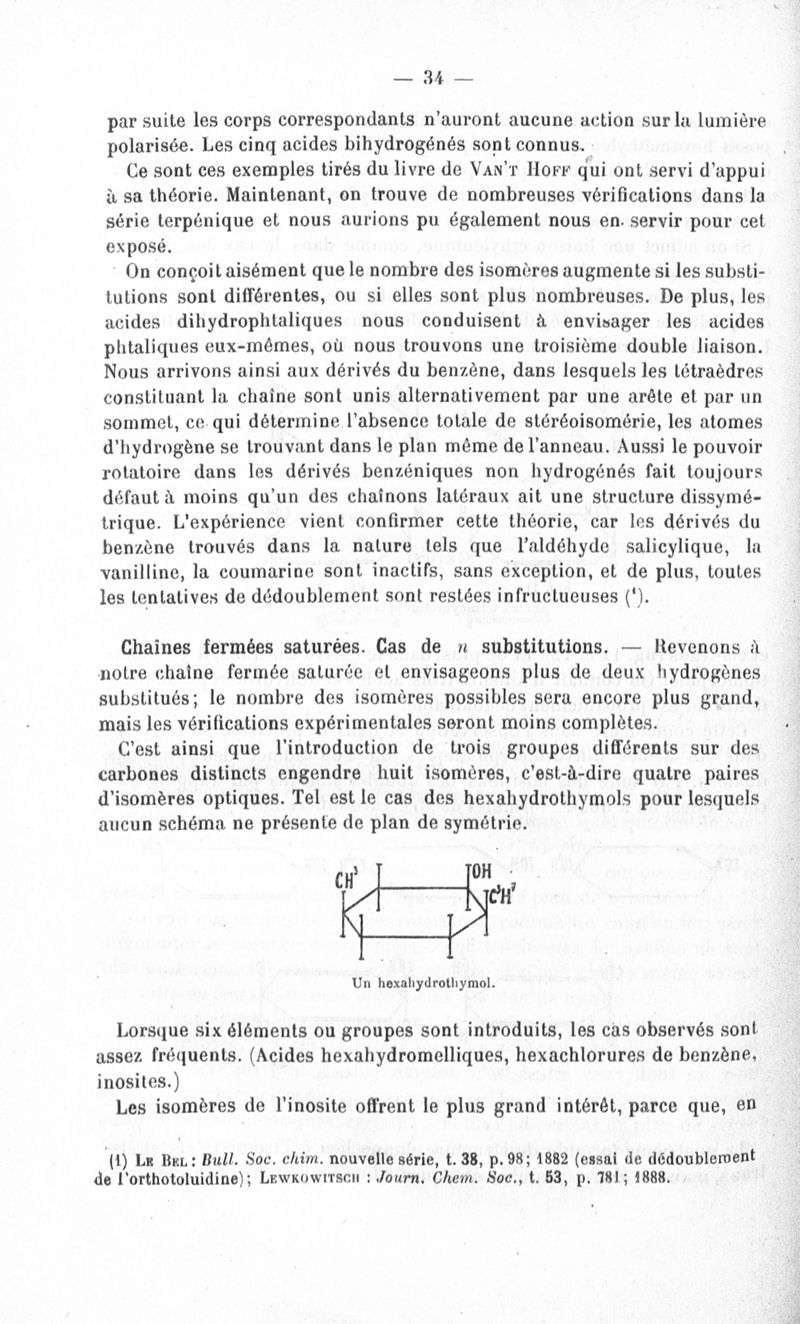 — 34 —

par suite les corps correspondants n'auront aucune action sur la lumière polarisée. Les cinq acides bihydrogénés sont connus.

Ce sont ces exemples tirés du livre de Van't Hoff qui ont servi d'appui à sa théorie. Maintenant, on trouve de nombreuses vérifications dans la série terpénique et nous aurions pu également nous en servir pour cet exposé.

On conçoit aisément que le nombre des isomères augmente si les substitutions sont différentes, ou si elles sont plus nombreuses. De plus, les acides dihydrophtaliques nous conduisent à envisager les acides phtaliques eux-mêmes, où nous trouvons une troisième double liaison. Nous arrivons ainsi aux dérivés du benzène, dans lesquels les tétraèdres constituant la chaîne sont unis alternativement par une arête et par un sommet, ce qui détermine l'absence totale de stéréoisomérie, les atomes d'hydrogène se trouvant dans le plan même de l'anneau. Aussi le pouvoir rotatoire dans les dérivés benzéniques non hydrogénés fait toujours défaut à moins qu'un des chaînons latéraux ait une structure dissymétrique. L'expérience vient confirmer cette théorie, car les dérivés du benzène trouvés dans la nature tels que l'aldéhyde salicylique, la vanilline, la coumarine sont inactifs, sans exception, et de plus, toutes les tentatives de dédoublement sont restées infructueuses (¹).

Chaînes fermées saturées. Cas de $n$ substitutions. — Revenons à notre chaîne fermée saturée et envisageons plus de deux hydrogènes substitués; le nombre des isomères possibles sera encore plus grand, mais les vérifications expérimentales seront moins complètes.

C'est ainsi que l'introduction de trois groupes différents sur des carbones distincts engendre huit isomères, c'est-à-dire quatre paires d'isomères optiques. Tel est le cas des hexahydrothymols pour lesquels aucun schéma ne présente de plan de symétrie.

$CH^3$ OH $C^3H^7$

Un hexahydrothymol.

Lorsque six éléments ou groupes sont introduits, les cas observés sont assez fréquents. (Acides hexahydromelliques, hexachlorures de benzène, inosites.)

Les isomères de l'inosite offrent le plus grand intérêt, parce que, en

(1) Le Bel : Bull. Soc. chim. nouvelle série, t. 38, p. 98; 1882 (essai de dédoublement de l'orthotoluidine); Lewkowitsch : Journ. Chem. Soc., t. 53, p. 781; 1888.